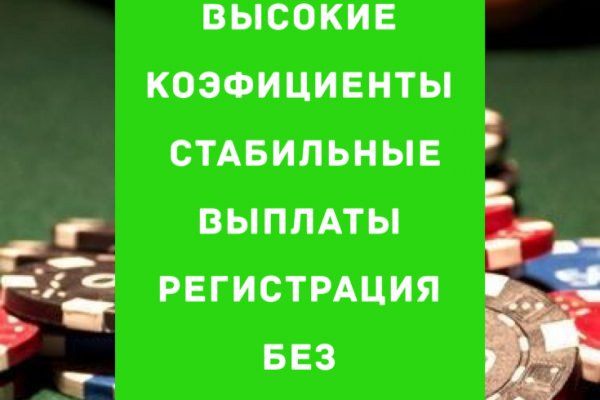 ВЫСОКИЕ КОЭФИЦИЕНТЫ СТАБИЛЬНЫЕ ВЫПЛАТЫ РЕГИСТРАЦИЯ БЕЗ